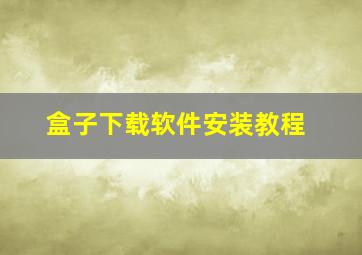 盒子下载软件安装教程